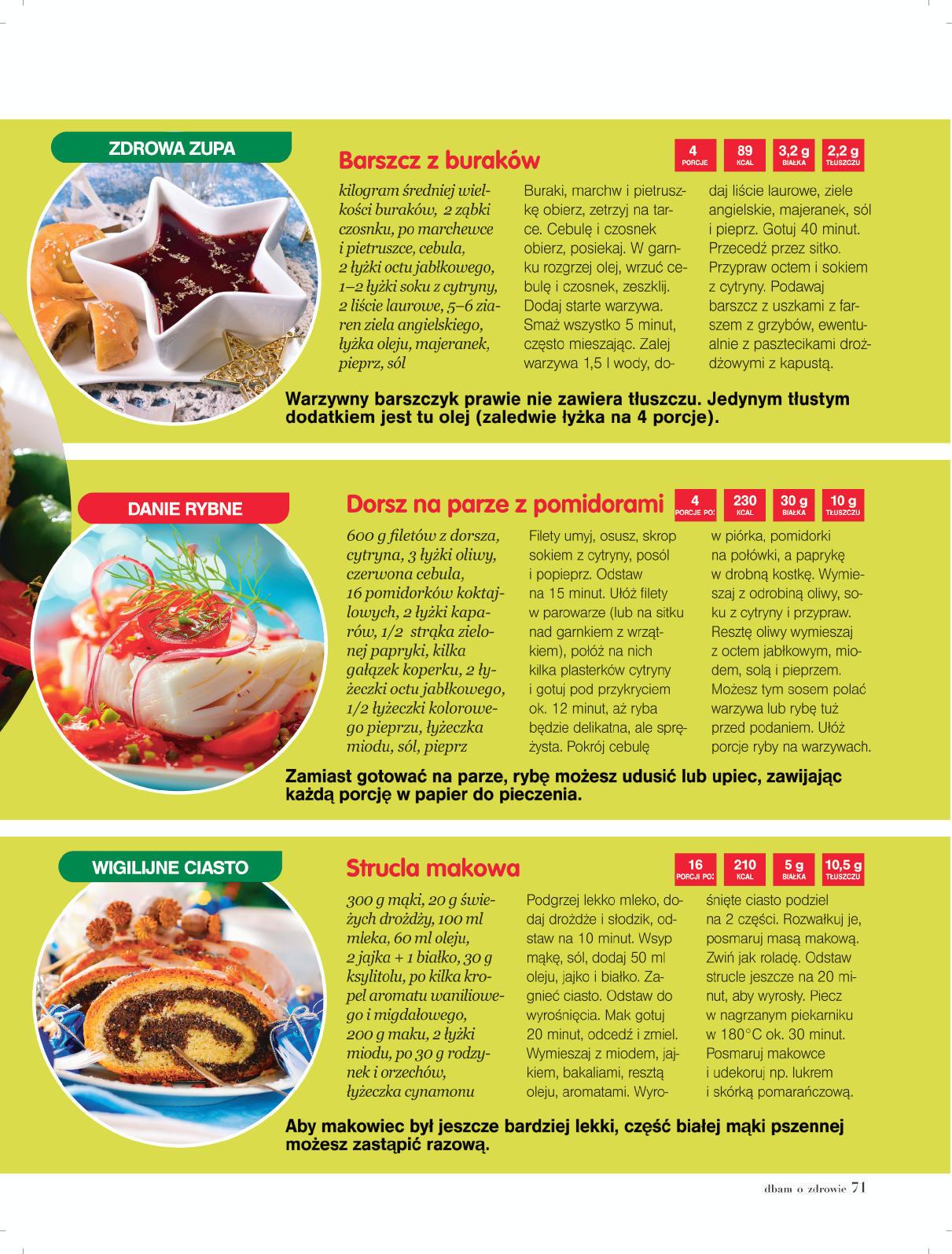 ZDROWA ZUPA

Barszcz z buraków

4 PORCJE

89 KCAL

3,2 g BIAŁKA

2,2 g TŁUSZCZU

kilogram średniej wielkości buraków, 2 ząbki czosnku, po marchewce i pietruszce, cebula, 2 łyżki octu jabłkowego, 1–2 łyżki soku z cytryny, 2 liście laurowe, 5–6 ziaren ziela angielskiego, łyżka oleju, majeranek, pieprz, sól

Buraki, marchw i pietruszkę obierz, zetrzyj na tarce. Cebulę i czosnek obierz, posiekaj. W garnku rozgrzej olej, wrzuć cebulę i czosnek, zeszklij. Dodaj starte warzywa. Smaż wszystko 5 minut, często mieszając. Zalej warzywa 1,5 l wody, dodaj liście laurowe, ziele angielskie, majeranek, sól i pieprz. Gotuj 40 minut. Przecedź przez sitko. Przypraw octem i sokiem z cytryny. Podawaj barszcz z uszkami z farszem z grzybów, ewentualnie z pasztecikami drożdżowymi z kapustą.

Warzywny barszczyk prawie nie zawiera tłuszczu. Jedynym tłustym dodatkiem jest tu olej (zaledwie łyżka na 4 porcje).

DANIE RYBNE

Dorsz na parze z pomidorami

4 PORCJE PO:

230 KCAL

30 g BIAŁKA

10 g TŁUSZCZU

600 g filetów z dorsza, cytryna, 3 łyżki oliwy, czerwona cebula, 16 pomidorków koktajlowych, 2 łyżki kaparów, 1/2 strąka zielonej papryki, kilka gałązek koperku, 2 łyżeczki octu jabłkowego, 1/2 łyżeczki kolorowego pieprzu, łyżeczka miodu, sól, pieprz

Filety umyj, osusz, skrop sokiem z cytryny, posól i popieprz. Odstaw na 15 minut. Ułóż filety w parowarze (lub na sitku nad garnkiem z wrzątkiem), połóż na nich kilka plasterków cytryny i gotuj pod przykryciem ok. 12 minut, aż ryba będzie delikatna, ale sprężysta. Pokrój cebulę w piórka, pomidorki na połówki, a paprykę w drobną kostkę. Wymieszaj z odrobiną oliwy, soku z cytryny i przypraw. Resztę oliwy wymieszaj z octem jabłkowym, miodem, solą i pieprzem. Możesz tym sosem polać warzywa lub rybę tuż przed podaniem. Ułóż porcje ryby na warzywach.

Zamiast gotować na parze, rybę możesz udusić lub upiec, zawijając każdą porcję w papier do pieczenia.

WIGILIJNE CIASTO

Strucla makowa

16 PORCJI PO:

210 KCAL

5 g BIAŁKA

10,5 g TŁUSZCZU

300 g mąki, 20 g świeżych drożdży, 100 ml mleka, 60 ml oleju, 2 jajka + 1 białko, 30 g ksylitolu, po kilka kropel aromatu waniliowego i migdałowego, 200 g maku, 2 łyżki miodu, po 30 g rodzynek i orzechów, łyżeczka cynamonu

Podgrzej lekko mleko, dodaj drożdże i słodzik, odstaw na 10 minut. Wsyp mąkę, sól, dodaj 50 ml oleju, jajko i białko. Zagnieć ciasto. Odstaw do wyrośnięcia. Mak gotuj 20 minut, odcedź i zmiel. Wymieszaj z miodem, jajkiem, bakaliami, resztą oleju, aromatami. Wyrośnięte ciasto podziel na 2 części. Rozwałkuj je, posmaruj masą makową. Zwiń jak roladę. Odstaw strucle jeszcze na 20 minut, aby wyrosły. Piecz w nagrzanym piekarniku w 180°C ok. 30 minut. Posmaruj makowce i udekoruj np. lukrem i skórką pomarańczową.

Aby makowiec był jeszcze bardziej lekki, część białej mąki pszennej możesz zastąpić razową.

dbam o zdrowie 71